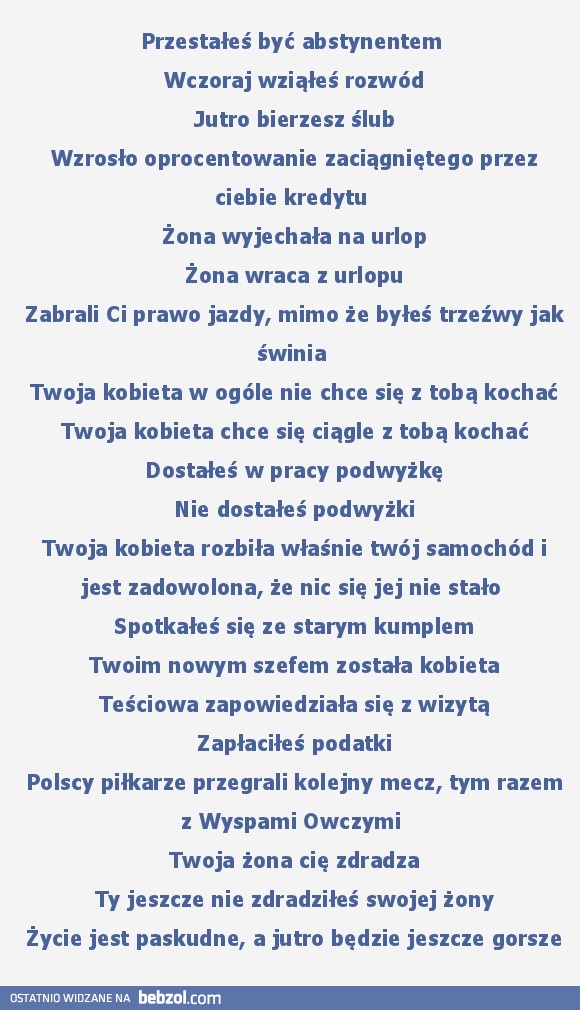 Przestałeś być abstynentem

Wczoraj wziąłeś rozwód

Jutro bierzesz ślub

Wzrosło oprocentowanie zaciągniętego przez ciebie kredytu

Żona wyjechała na urlop

Żona wraca z urlopu

Zabrali Ci prawo jazdy, mimo że byłeś trzeźwy jak świnia

Twoja kobieta w ogóle nie chce się z tobą kochać

Twoja kobieta chce się ciągle z tobą kochać

Dostałeś w pracy podwyżkę

Nie dostałeś podwyżki

Twoja kobieta rozbiła właśnie twój samochód i jest zadowolona, że nic się jej nie stało

Spotkałeś się ze starym kumplem

Twoim nowym szefem została kobieta

Teściowa zapowiedziała się z wizytą

Zapłaciłeś podatki

Polscy piłkarze przegrali kolejny mecz, tym razem z Wyspami Owczymi

Twoja żona cię zdradza

Ty jeszcze nie zdradziłeś swojej żony

Życie jest paskudne, a jutro będzie jeszcze gorsze

OSTATNIO WIDZANE NA bebzol.com